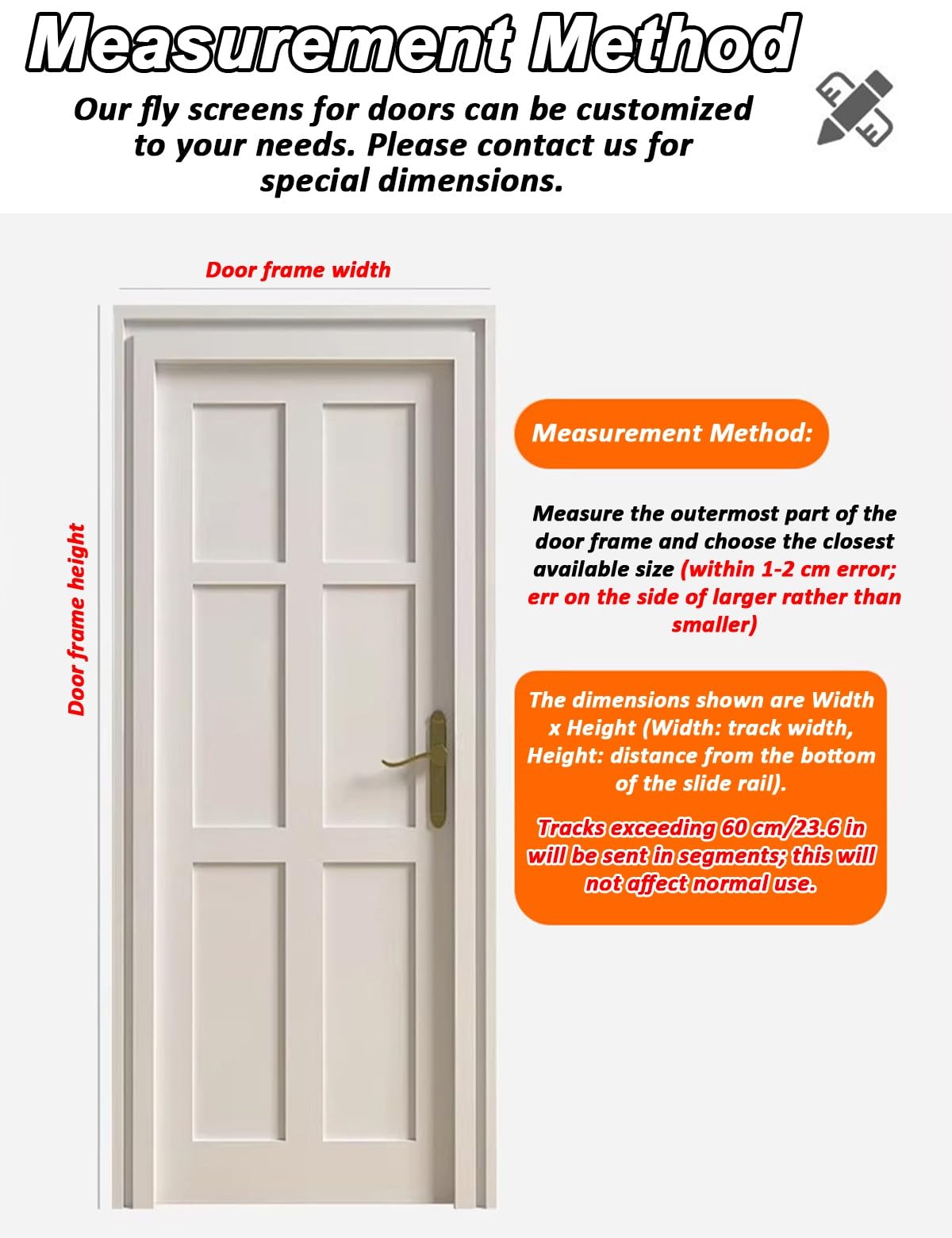 Measurement Method

Our fly screens for doors can be customized to your needs. Please contact us for special dimensions.

Door frame width

Door frame height

Measurement Method:

Measure the outermost part of the door frame and choose the closest available size (within 1-2 cm error; err on the side of larger rather than smaller)

The dimensions shown are Width x Height (Width: track width, Height: distance from the bottom of the slide rail).

Tracks exceeding 60 cm/23.6 in will be sent in segments; this will not affect normal use.